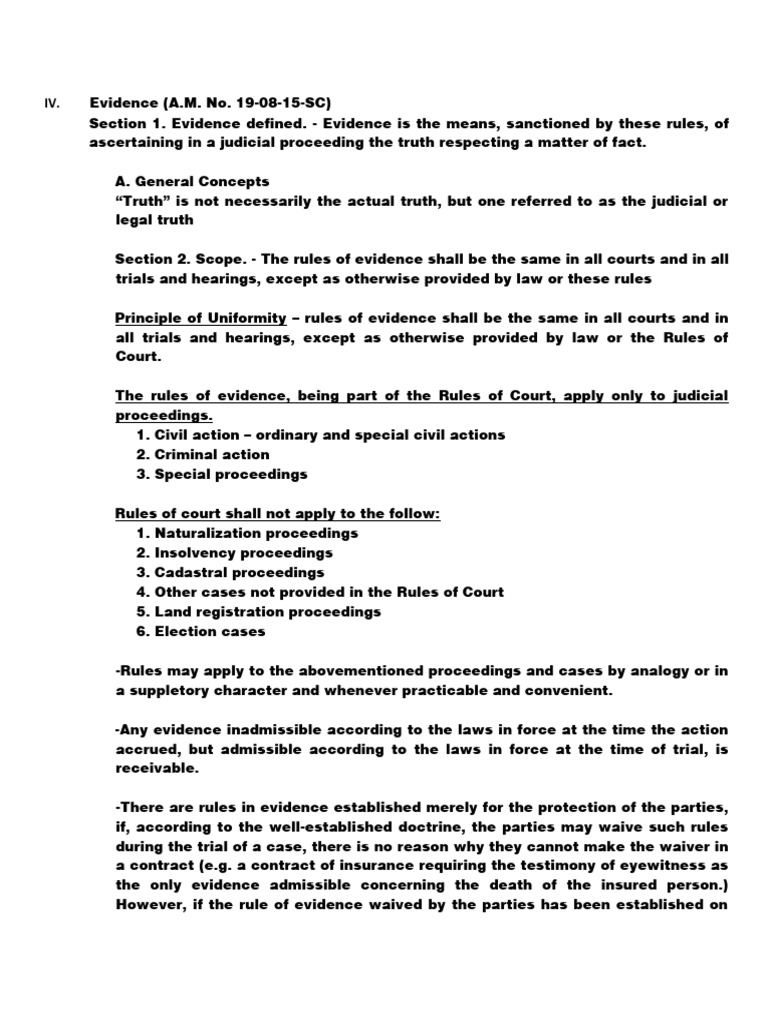 IV. Evidence (A.M. No. 19-08-15-SC)
Section 1. Evidence defined. - Evidence is the means, sanctioned by these rules, of ascertaining in a judicial proceeding the truth respecting a matter of fact.

A. General Concepts
“Truth” is not necessarily the actual truth, but one referred to as the judicial or legal truth

Section 2. Scope. - The rules of evidence shall be the same in all courts and in all trials and hearings, except as otherwise provided by law or these rules

Principle of Uniformity – rules of evidence shall be the same in all courts and in all trials and hearings, except as otherwise provided by law or the Rules of Court.

The rules of evidence, being part of the Rules of Court, apply only to judicial proceedings.
1. Civil action – ordinary and special civil actions
2. Criminal action
3. Special proceedings

Rules of court shall not apply to the follow:
1. Naturalization proceedings
2. Insolvency proceedings
3. Cadastral proceedings
4. Other cases not provided in the Rules of Court
5. Land registration proceedings
6. Election cases

-Rules may apply to the abovementioned proceedings and cases by analogy or in a suppletory character and whenever practicable and convenient.

-Any evidence inadmissible according to the laws in force at the time the action accrued, but admissible according to the laws in force at the time of trial, is receivable.

-There are rules in evidence established merely for the protection of the parties, if, according to the well-established doctrine, the parties may waive such rules during the trial of a case, there is no reason why they cannot make the waiver in a contract (e.g. a contract of insurance requiring the testimony of eyewitness as the only evidence admissible concerning the death of the insured person.) However, if the rule of evidence waived by the parties has been established on